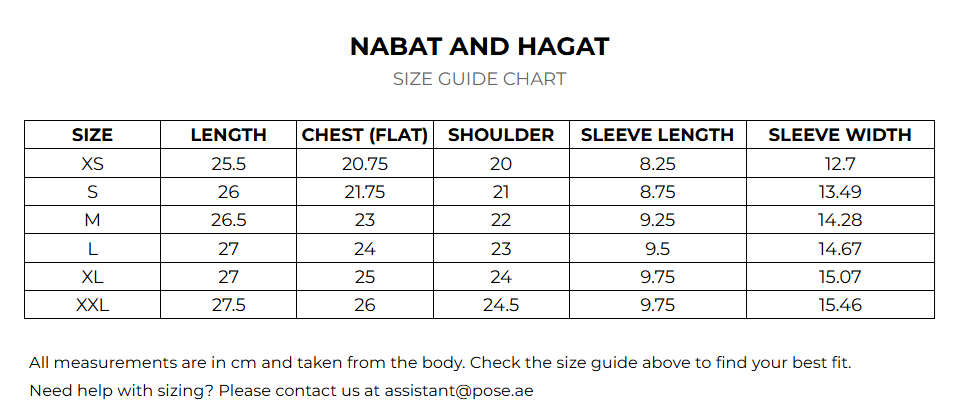 NABAT AND HAGAT
SIZE GUIDE CHART

| SIZE | LENGTH | CHEST (FLAT) | SHOULDER | SLEEVE LENGTH | SLEEVE WIDTH |
|---|---|---|---|---|---|
| XS | 25.5 | 20.75 | 20 | 8.25 | 12.7 |
| S | 26 | 21.75 | 21 | 8.75 | 13.49 |
| M | 26.5 | 23 | 22 | 9.25 | 14.28 |
| L | 27 | 24 | 23 | 9.5 | 14.67 |
| XL | 27 | 25 | 24 | 9.75 | 15.07 |
| XXL | 27.5 | 26 | 24.5 | 9.75 | 15.46 |

All measurements are in cm and taken from the body. Check the size guide above to find your best fit.
Need help with sizing? Please contact us at assistant@pose.ae